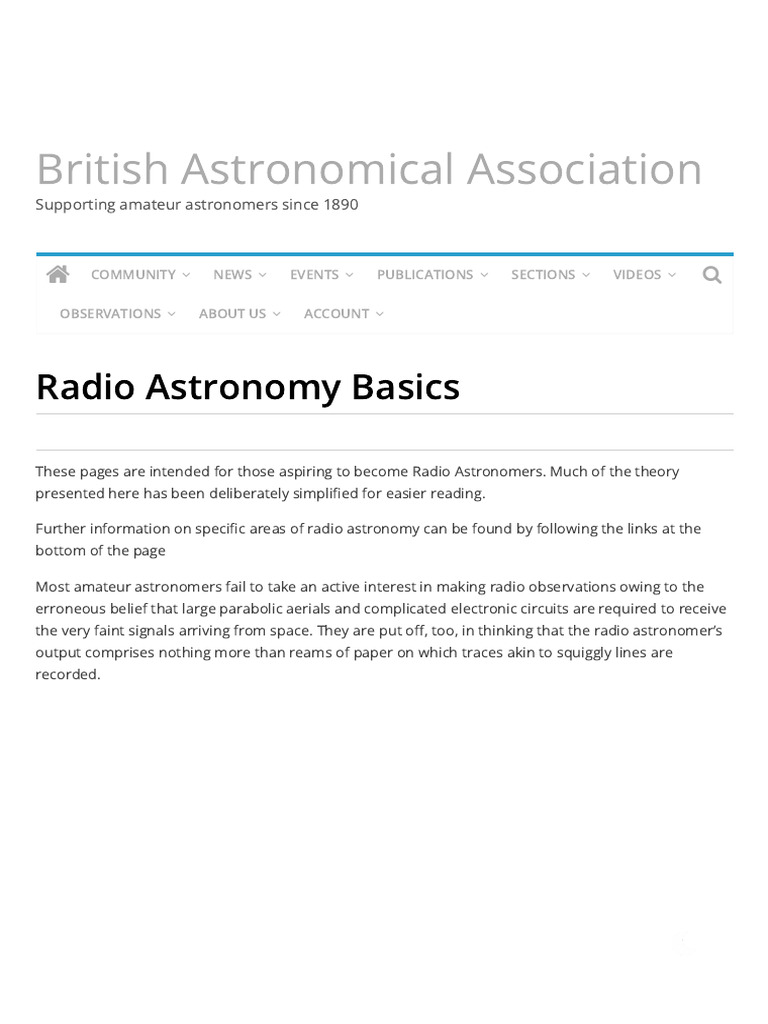 British Astronomical Association
Supporting amateur astronomers since 1890

COMMUNITY NEWS EVENTS PUBLICATIONS SECTIONS VIDEOS
OBSERVATIONS ABOUT US ACCOUNT

Radio Astronomy Basics

These pages are intended for those aspiring to become Radio Astronomers. Much of the theory presented here has been deliberately simplified for easier reading.

Further information on specific areas of radio astronomy can be found by following the links at the bottom of the page

Most amateur astronomers fail to take an active interest in making radio observations owing to the erroneous belief that large parabolic aerials and complicated electronic circuits are required to receive the very faint signals arriving from space. They are put off, too, in thinking that the radio astronomer's output comprises nothing more than reams of paper on which traces akin to squiggly lines are recorded.